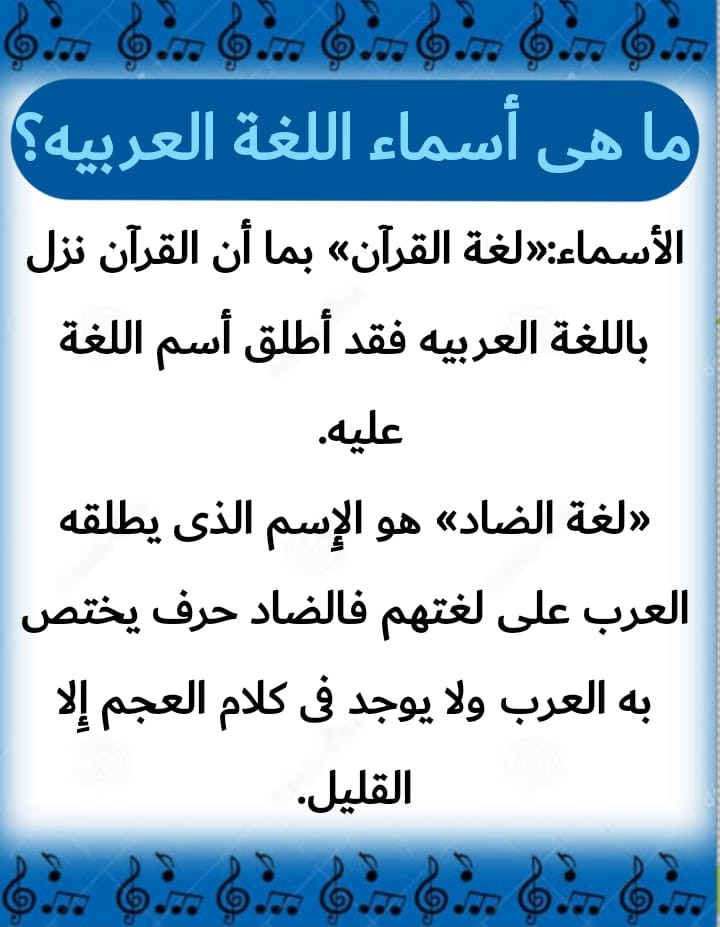 ما هى أسماء اللغة العربيه؟

الأسماء:«لغة القرآن» بما أن القرآن نزل باللغة العربيه فقد أطلق أسم اللغة عليه.

«لغة الضاد» هو الإسم الذى يطلقه العرب على لغتهم فالضاد حرف يختص به العرب ولا يوجد فى كلام العجم إلا القليل.